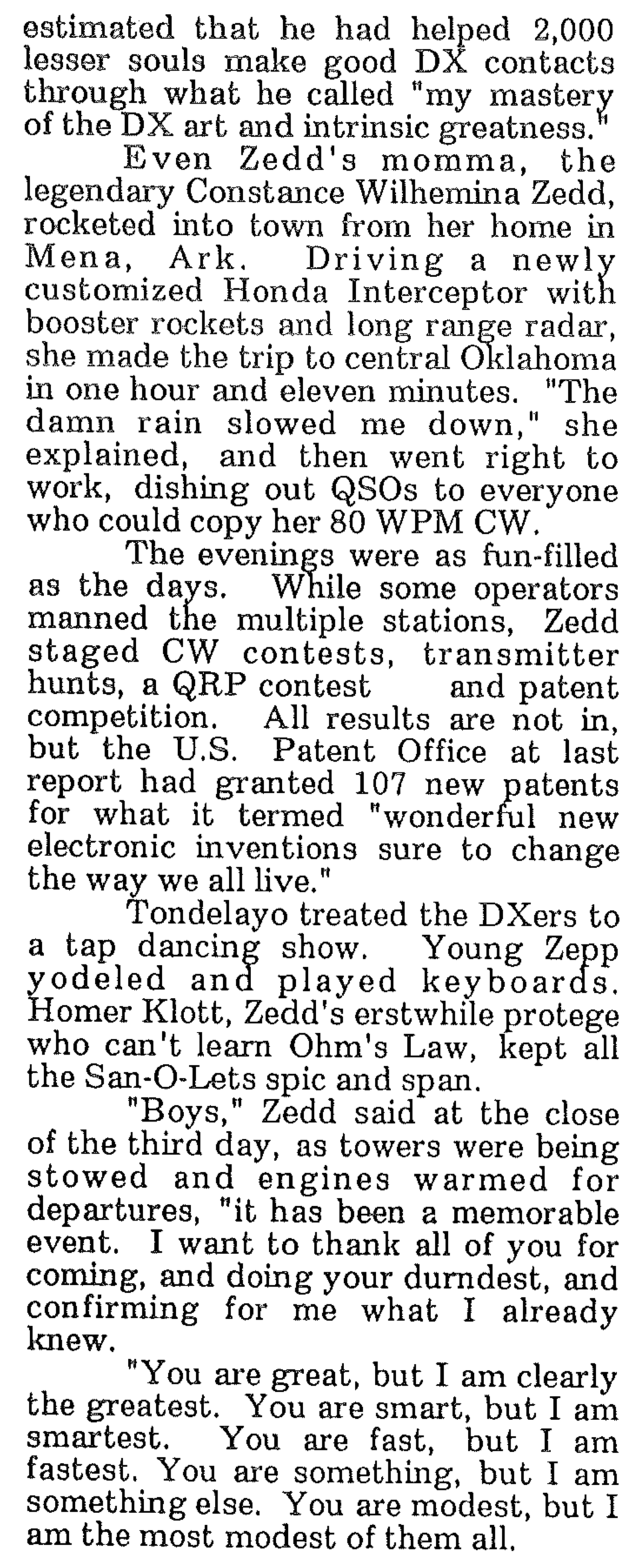 estimated that he had helped 2,000 lesser souls make good DX contacts through what he called "my mastery of the DX art and intrinsic greatness."

Even Zedd's momma, the legendary Constance Wilhemina Zedd, rocketed into town from her home in Mena, Ark. Driving a newly customized Honda Interceptor with booster rockets and long range radar, she made the trip to central Oklahoma in one hour and eleven minutes. "The damn rain slowed me down," she explained, and then went right to work, dishing out QSOs to everyone who could copy her 80 WPM CW.

The evenings were as fun-filled as the days. While some operators manned the multiple stations, Zedd staged CW contests, transmitter hunts, a QRP contest and patent competition. All results are not in, but the U.S. Patent Office at last report had granted 107 new patents for what it termed "wonderful new electronic inventions sure to change the way we all live."

Tondelayo treated the DXers to a tap dancing show. Young Zepp yodeled and played keyboards. Homer Klott, Zedd's erstwhile protege who can't learn Ohm's Law, kept all the San-O-Lets spic and span.

"Boys," Zedd said at the close of the third day, as towers were being stowed and engines warmed for departures, "it has been a memorable event. I want to thank all of you for coming, and doing your durndest, and confirming for me what I already knew.

"You are great, but I am clearly the greatest. You are smart, but I am smartest. You are fast, but I am fastest. You are something, but I am something else. You are modest, but I am the most modest of them all.